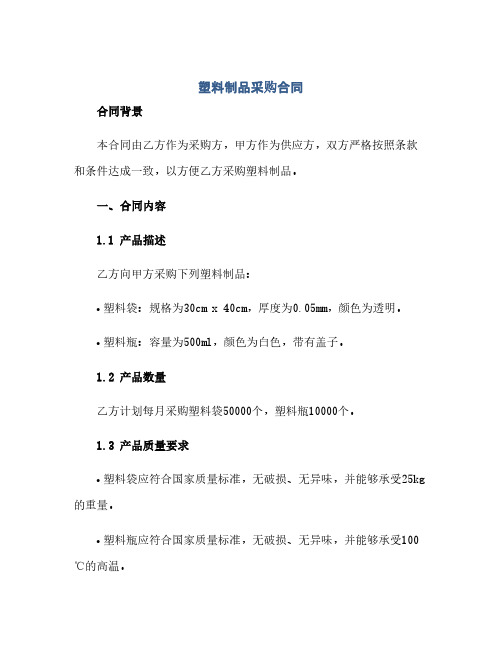 塑料制品采购合同

合同背景

本合同由乙方作为采购方，甲方作为供应方，双方严格按照条款和条件达成一致，以方便乙方采购塑料制品。

一、合同内容

1.1 产品描述

乙方向甲方采购下列塑料制品：

• 塑料袋：规格为30cm x 40cm，厚度为0.05mm，颜色为透明。

• 塑料瓶：容量为500ml，颜色为白色，带有盖子。

1.2 产品数量

乙方计划每月采购塑料袋50000个，塑料瓶10000个。

1.3 产品质量要求

• 塑料袋应符合国家质量标准，无破损、无异味，并能够承受25kg的重量。

• 塑料瓶应符合国家质量标准，无破损、无异味，并能够承受100℃的高温。